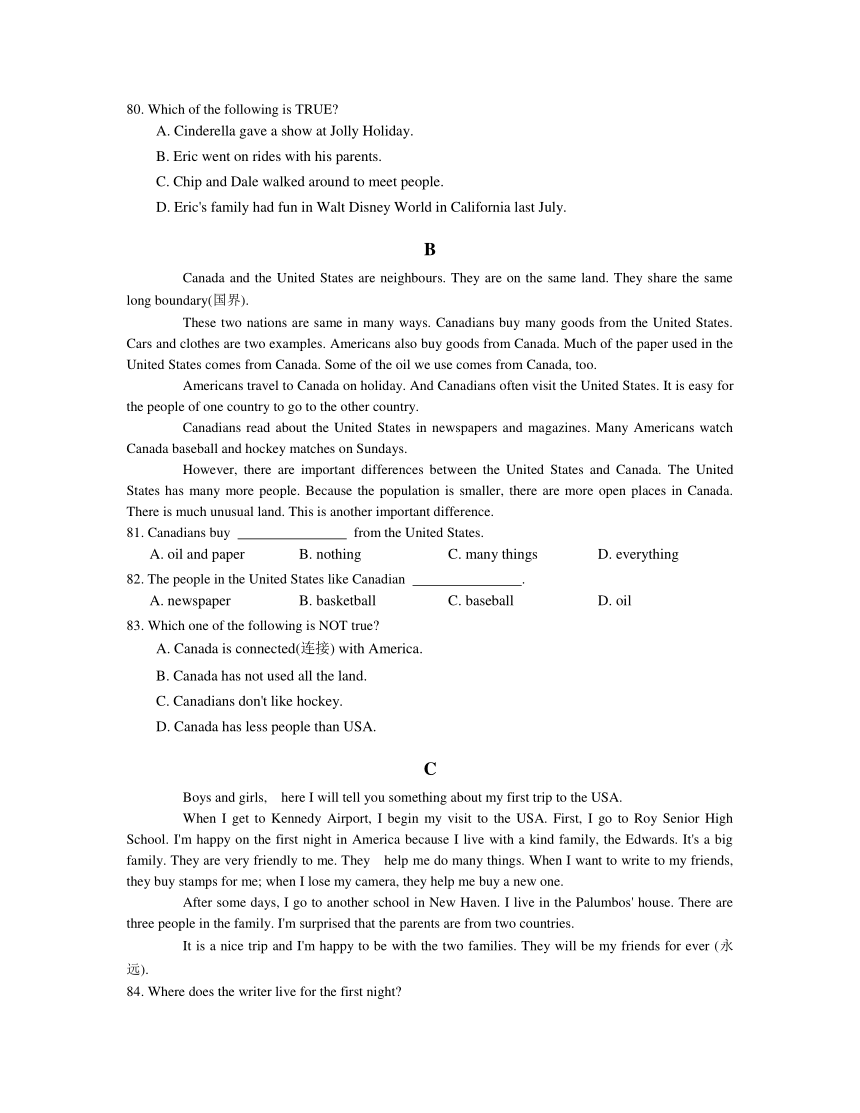 80. Which of the following is TRUE?

A. Cinderella gave a show at Jolly Holiday.

B. Eric went on rides with his parents.

C. Chip and Dale walked around to meet people.

D. Eric's family had fun in Walt Disney World in California last July.

B

Canada and the United States are neighbours. They are on the same land. They share the same long boundary(国界).

These two nations are same in many ways. Canadians buy many goods from the United States. Cars and clothes are two examples. Americans also buy goods from Canada. Much of the paper used in the United States comes from Canada. Some of the oil we use comes from Canada, too.

Americans travel to Canada on holiday. And Canadians often visit the United States. It is easy for the people of one country to go to the other country.

Canadians read about the United States in newspapers and magazines. Many Americans watch Canada baseball and hockey matches on Sundays.

However, there are important differences between the United States and Canada. The United States has many more people. Because the population is smaller, there are more open places in Canada. There is much unusual land. This is another important difference.

81. Canadians buy ________________ from the United States.

A. oil and paper B. nothing C. many things D. everything

82. The people in the United States like Canadian ________________.

A. newspaper B. basketball C. baseball D. oil

83. Which one of the following is NOT true?

A. Canada is connected(连接) with America.

B. Canada has not used all the land.

C. Canadians don't like hockey.

D. Canada has less people than USA.

C

Boys and girls, here I will tell you something about my first trip to the USA.

When I get to Kennedy Airport, I begin my visit to the USA. First, I go to Roy Senior High School. I'm happy on the first night in America because I live with a kind family, the Edwards. It's a big family. They are very friendly to me. They help me do many things. When I want to write to my friends, they buy stamps for me; when I lose my camera, they help me buy a new one.

After some days, I go to another school in New Haven. I live in the Palumbos' house. There are three people in the family. I'm surprised that the parents are from two countries.

It is a nice trip and I'm happy to be with the two families. They will be my friends for ever (永远).

84. Where does the writer live for the first night?